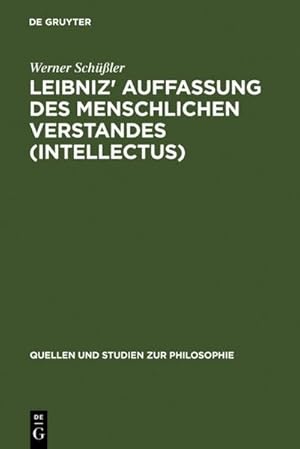 DE GRUYTER

Werner Schüßler

LEIBNIZ' AUFFASSUNG DES MENSCHLICHEN VERSTANDES (INTELLECTUS)

QUELLEN UND STUDIEN ZUR PHILOSOPHIE

DE G